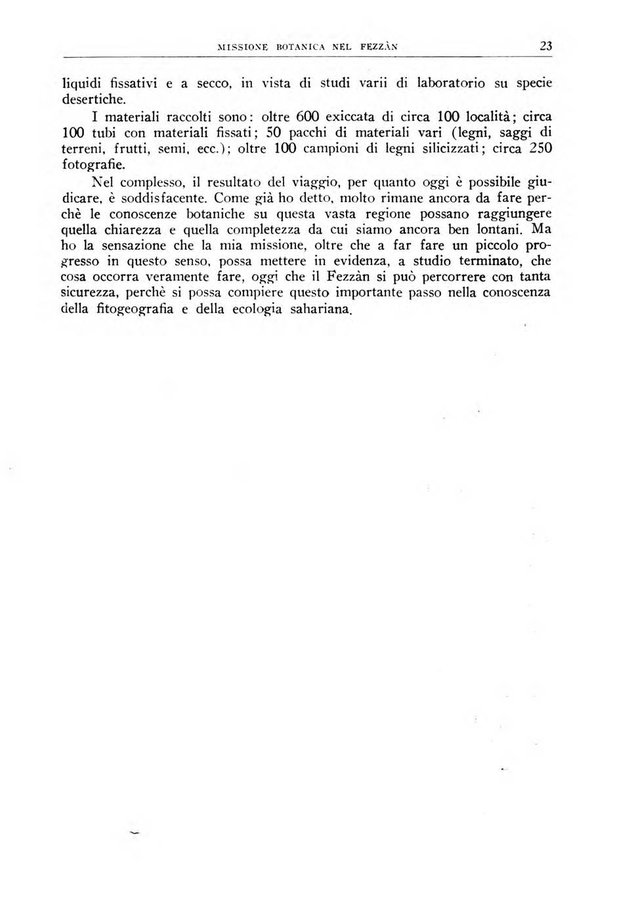 MISSIONE BOTANICA NEL FEZZÀN 23

liquidi fissativi e a secco, in vista di studi varii di laboratorio su specie desertiche.

I materiali raccolti sono: oltre 600 exiccata di circa 100 località; circa 100 tubi con materiali fissati; 50 pacchi di materiali vari (legni, saggi di terreni, frutti, semi, ecc.); oltre 100 campioni di legni silicizzati; circa 250 fotografie.

Nel complesso, il resultato del viaggio, per quanto oggi è possibile giudicare, è soddisfacente. Come già ho detto, molto rimane ancora da fare perchè le conoscenze botaniche su questa vasta regione possano raggiungere quella chiarezza e quella completezza da cui siamo ancora ben lontani. Ma ho la sensazione che la mia missione, oltre che a far fare un piccolo progresso in questo senso, possa mettere in evidenza, a studio terminato, che cosa occorra veramente fare, oggi che il Fezzàn si può percorrere con tanta sicurezza, perchè si possa compiere questo importante passo nella conoscenza della fitogeografia e della ecologia sahariana.